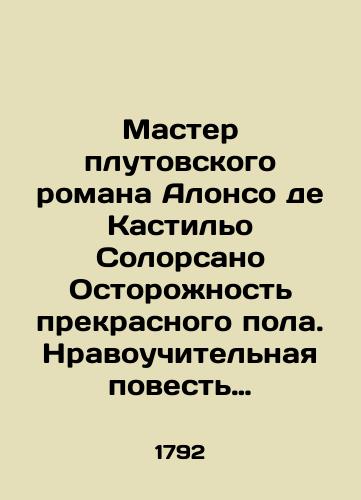 Мастер плутовского романа Алонсо де Кастильо Солорсано Осторожность прекрасного пола. Нравоучительная повесть…

1792